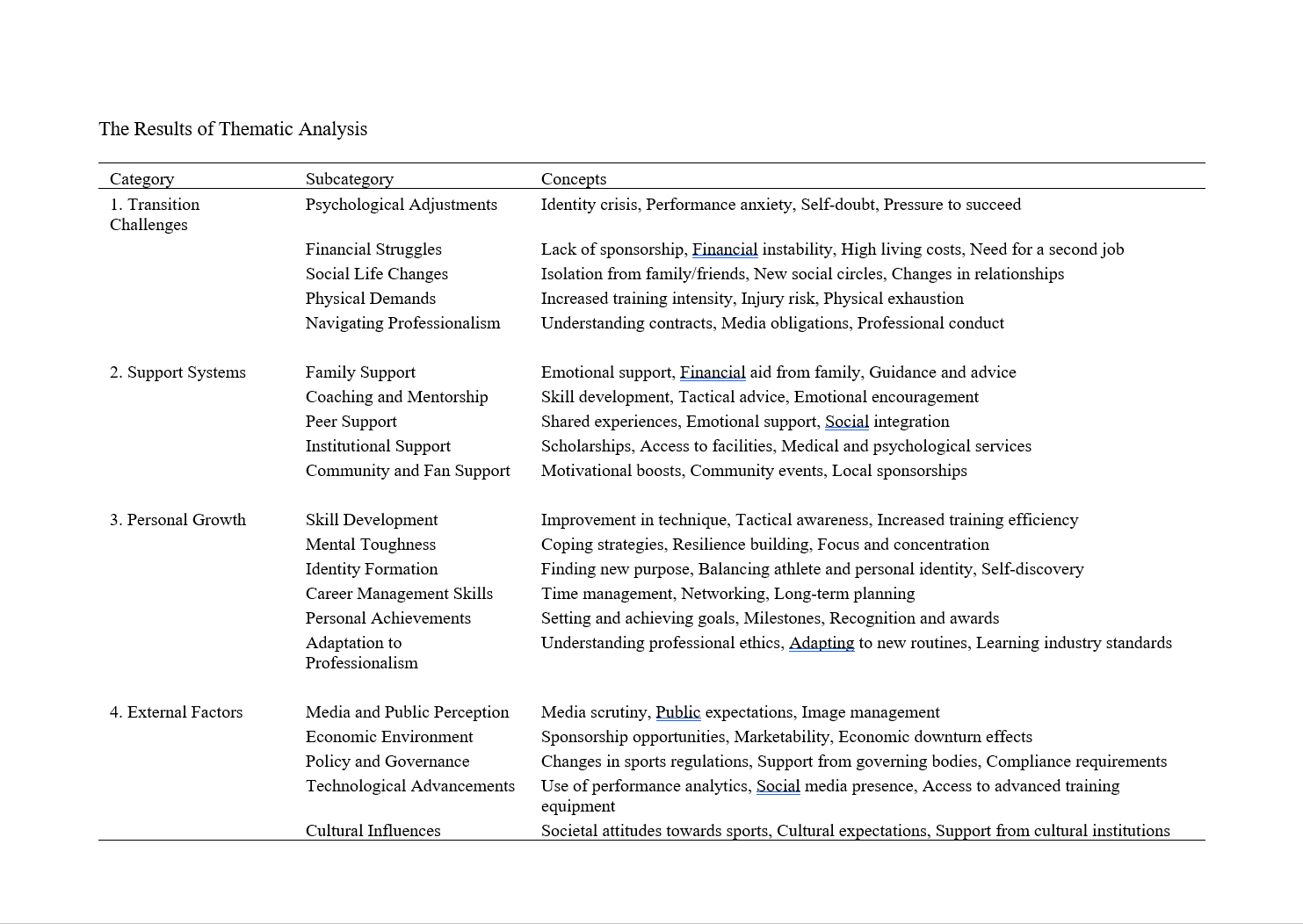 The Results of Thematic Analysis

| Category | Subcategory | Concepts |
|---|---|---|
| 1. Transition Challenges | Psychological Adjustments | Identity crisis, Performance anxiety, Self-doubt, Pressure to succeed |
| | Financial Struggles | Lack of sponsorship, Financial instability, High living costs, Need for a second job |
| | Social Life Changes | Isolation from family/friends, New social circles, Changes in relationships |
| | Physical Demands | Increased training intensity, Injury risk, Physical exhaustion |
| | Navigating Professionalism | Understanding contracts, Media obligations, Professional conduct |
| 2. Support Systems | Family Support | Emotional support, Financial aid from family, Guidance and advice |
| | Coaching and Mentorship | Skill development, Tactical advice, Emotional encouragement |
| | Peer Support | Shared experiences, Emotional support, Social integration |
| | Institutional Support | Scholarships, Access to facilities, Medical and psychological services |
| | Community and Fan Support | Motivational boosts, Community events, Local sponsorships |
| 3. Personal Growth | Skill Development | Improvement in technique, Tactical awareness, Increased training efficiency |
| | Mental Toughness | Coping strategies, Resilience building, Focus and concentration |
| | Identity Formation | Finding new purpose, Balancing athlete and personal identity, Self-discovery |
| | Career Management Skills | Time management, Networking, Long-term planning |
| | Personal Achievements | Setting and achieving goals, Milestones, Recognition and awards |
| | Adaptation to Professionalism | Understanding professional ethics, Adapting to new routines, Learning industry standards |
| 4. External Factors | Media and Public Perception | Media scrutiny, Public expectations, Image management |
| | Economic Environment | Sponsorship opportunities, Marketability, Economic downturn effects |
| | Policy and Governance | Changes in sports regulations, Support from governing bodies, Compliance requirements |
| | Technological Advancements | Use of performance analytics, Social media presence, Access to advanced training equipment |
| | Cultural Influences | Societal attitudes towards sports, Cultural expectations, Support from cultural institutions |